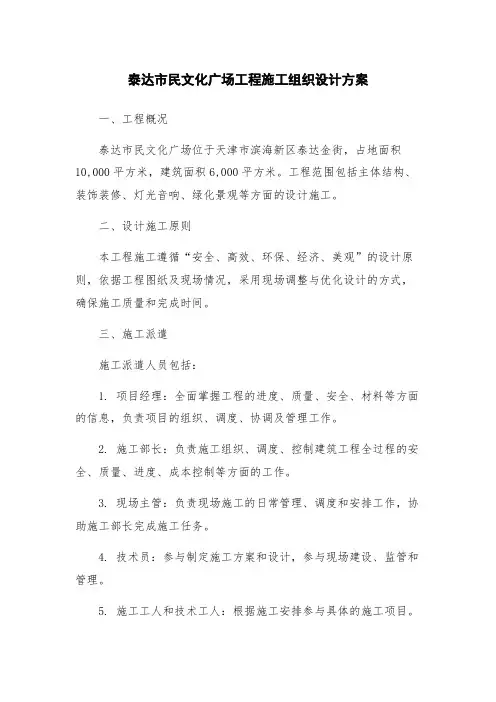 泰达市民文化广场工程施工组织设计方案

一、工程概况

泰达市民文化广场位于天津市滨海新区泰达金街，占地面积10,000平方米，建筑面积6,000平方米。工程范围包括主体结构、装饰装修、灯光音响、绿化景观等方面的设计施工。

二、设计施工原则

本工程施工遵循“安全、高效、环保、经济、美观”的设计原则，依据工程图纸及现场情况，采用现场调整与优化设计的方式，确保施工质量和完成时间。

三、施工派遣

施工派遣人员包括：

1. 项目经理：全面掌握工程的进度、质量、安全、材料等方面的信息，负责项目的组织、调度、协调及管理工作。

2. 施工部长：负责施工组织、调度、控制建筑工程全过程的安全、质量、进度、成本控制等方面的工作。

3. 现场主管：负责现场施工的日常管理、调度和安排工作，协助施工部长完成施工任务。

4. 技术员：参与制定施工方案和设计，参与现场建设、监管和管理。

5. 施工工人和技术工人：根据施工安排参与具体的施工项目。